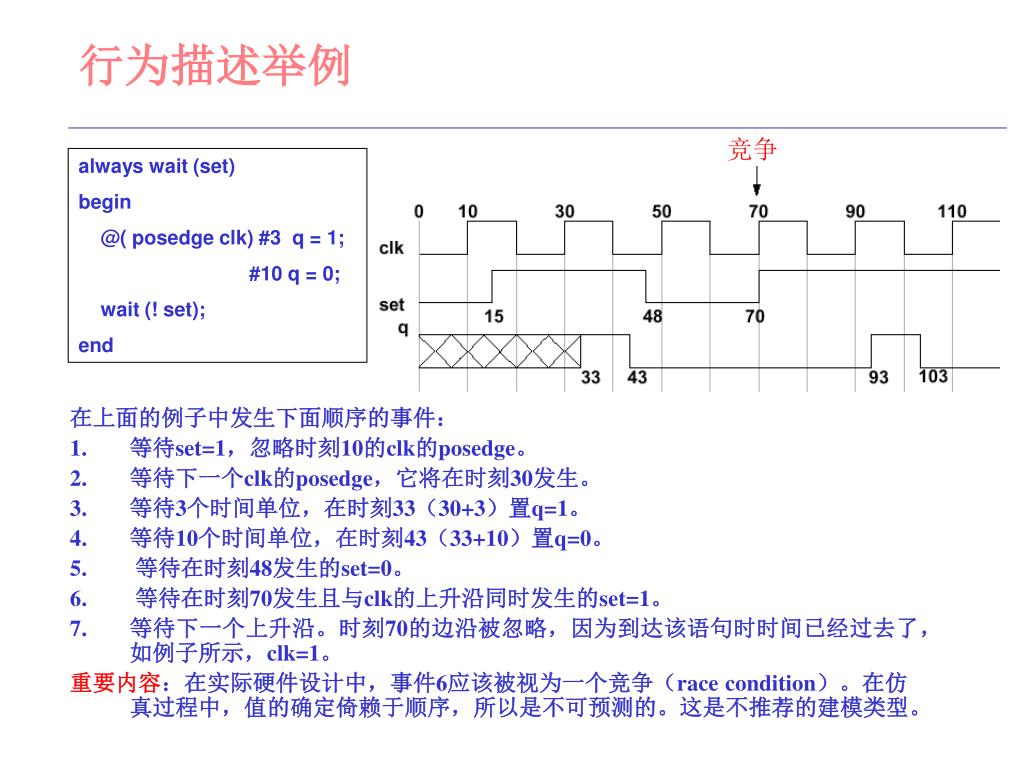 行为描述举例

always wait (set)
begin
@( posedge clk) #3 q = 1;
#10 q = 0;
wait (! set);
end

竞争

0 10 30 50 70 90 110
clk
set
q
15 48 70
33 43 93 103

在上面的例子中发生下面顺序的事件：
1. 等待set=1，忽略时刻10的clk的posedge。
2. 等待下一个clk的posedge，它将在时刻30发生。
3. 等待3个时间单位，在时刻33（30+3）置q=1。
4. 等待10个时间单位，在时刻43（33+10）置q=0。
5. 等待在时刻48发生的set=0。
6. 等待在时刻70发生且与clk的上升沿同时发生的set=1。
7. 等待下一个上升沿。时刻70的边沿被忽略，因为到达该语句时时间已经过去了，如例子所示，clk=1。

重要内容：在实际硬件设计中，事件6应该被视为一个竞争（race condition）。在仿真过程中，值的确定倚赖于顺序，所以是不可预测的。这是不推荐的建模类型。